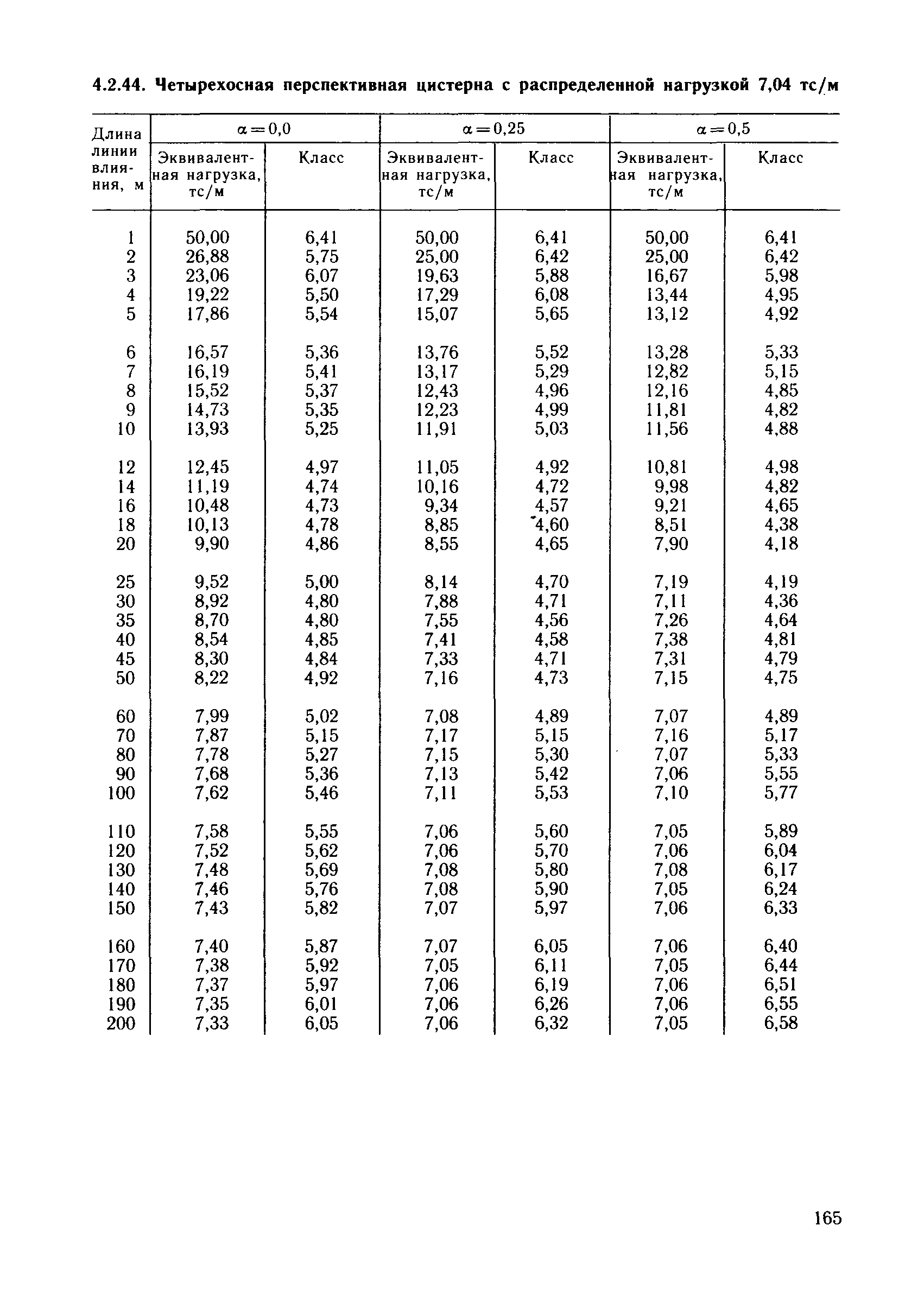 4.2.44. Четырехосная перспективная цистерна с распределенной нагрузкой 7,04 тс/м

| Длина линии влияния, м | $\alpha=0,0$ Эквивалентная нагрузка, тс/м | $\alpha=0,0$ Класс | $\alpha=0,25$ Эквивалентная нагрузка, тс/м | $\alpha=0,25$ Класс | $\alpha=0,5$ Эквивалентная нагрузка, тс/м | $\alpha=0,5$ Класс |
|---|---|---|---|---|---|---|
| 1 | 50,00 | 6,41 | 50,00 | 6,41 | 50,00 | 6,41 |
| 2 | 26,88 | 5,75 | 25,00 | 6,42 | 25,00 | 6,42 |
| 3 | 23,06 | 6,07 | 19,63 | 5,88 | 16,67 | 5,98 |
| 4 | 19,22 | 5,50 | 17,29 | 6,08 | 13,44 | 4,95 |
| 5 | 17,86 | 5,54 | 15,07 | 5,65 | 13,12 | 4,92 |
| 6 | 16,57 | 5,36 | 13,76 | 5,52 | 13,28 | 5,33 |
| 7 | 16,19 | 5,41 | 13,17 | 5,29 | 12,82 | 5,15 |
| 8 | 15,52 | 5,37 | 12,43 | 4,96 | 12,16 | 4,85 |
| 9 | 14,73 | 5,35 | 12,23 | 4,99 | 11,81 | 4,82 |
| 10 | 13,93 | 5,25 | 11,91 | 5,03 | 11,56 | 4,88 |
| 12 | 12,45 | 4,97 | 11,05 | 4,92 | 10,81 | 4,98 |
| 14 | 11,19 | 4,74 | 10,16 | 4,72 | 9,98 | 4,82 |
| 16 | 10,48 | 4,73 | 9,34 | 4,57 | 9,21 | 4,65 |
| 18 | 10,13 | 4,78 | 8,85 | 4,60 | 8,51 | 4,38 |
| 20 | 9,90 | 4,86 | 8,55 | 4,65 | 7,90 | 4,18 |
| 25 | 9,52 | 5,00 | 8,14 | 4,70 | 7,19 | 4,19 |
| 30 | 8,92 | 4,80 | 7,88 | 4,71 | 7,11 | 4,36 |
| 35 | 8,70 | 4,80 | 7,55 | 4,56 | 7,26 | 4,64 |
| 40 | 8,54 | 4,85 | 7,41 | 4,58 | 7,38 | 4,81 |
| 45 | 8,30 | 4,84 | 7,33 | 4,71 | 7,31 | 4,79 |
| 50 | 8,22 | 4,92 | 7,16 | 4,73 | 7,15 | 4,75 |
| 60 | 7,99 | 5,02 | 7,08 | 4,89 | 7,07 | 4,89 |
| 70 | 7,87 | 5,15 | 7,17 | 5,15 | 7,16 | 5,17 |
| 80 | 7,78 | 5,27 | 7,15 | 5,30 | 7,07 | 5,33 |
| 90 | 7,68 | 5,36 | 7,13 | 5,42 | 7,06 | 5,55 |
| 100 | 7,62 | 5,46 | 7,11 | 5,53 | 7,10 | 5,77 |
| 110 | 7,58 | 5,55 | 7,06 | 5,60 | 7,05 | 5,89 |
| 120 | 7,52 | 5,62 | 7,06 | 5,70 | 7,06 | 6,04 |
| 130 | 7,48 | 5,69 | 7,08 | 5,80 | 7,08 | 6,17 |
| 140 | 7,46 | 5,76 | 7,08 | 5,90 | 7,05 | 6,24 |
| 150 | 7,43 | 5,82 | 7,07 | 5,97 | 7,06 | 6,33 |
| 160 | 7,40 | 5,87 | 7,07 | 6,05 | 7,06 | 6,40 |
| 170 | 7,38 | 5,92 | 7,05 | 6,11 | 7,05 | 6,44 |
| 180 | 7,37 | 5,97 | 7,06 | 6,19 | 7,06 | 6,51 |
| 190 | 7,35 | 6,01 | 7,06 | 6,26 | 7,06 | 6,55 |
| 200 | 7,33 | 6,05 | 7,06 | 6,32 | 7,05 | 6,58 |

165